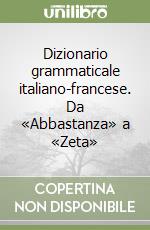 unilibro

Dizionario grammaticale italiano-francese. Da «Abbastanza» a «Zeta»

COPERTINA NON DISPONIBILE